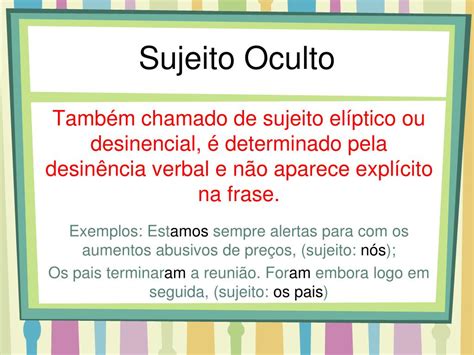 Sujeito Oculto

Também chamado de sujeito elíptico ou desinencial, é determinado pela desinência verbal e não aparece explícito na frase.

Exemplos: Estamos sempre alertas para com os aumentos abusivos de preços, (sujeito: nós);

Os pais terminaram a reunião. Foram embora logo em seguida, (sujeito: os pais)